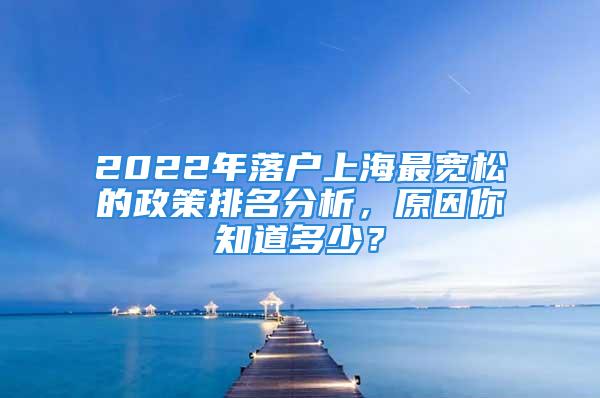 2022年落户上海最宽松的政策排名分析，原因你知道多少？